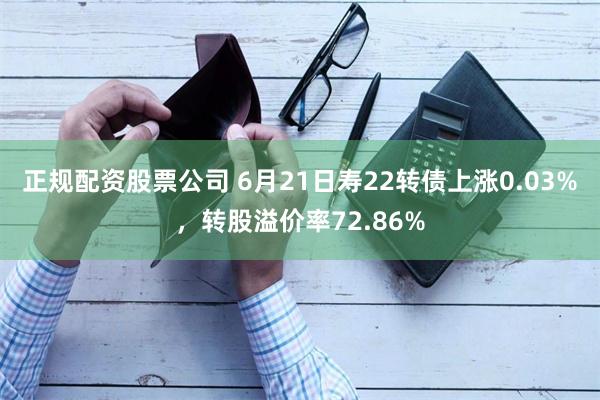 正规配资股票公司 6月21日寿22转债上涨0.03%，转股溢价率72.86%